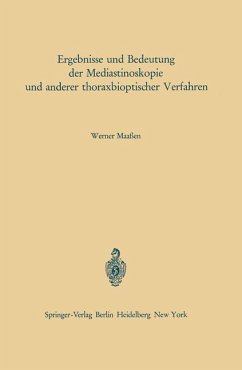 Ergebnisse und Bedeutung der Mediastinoskopie und anderer thoraxbioptischer Verfahren

Werner Maaßen

Springer-Verlag Berlin Heidelberg New York